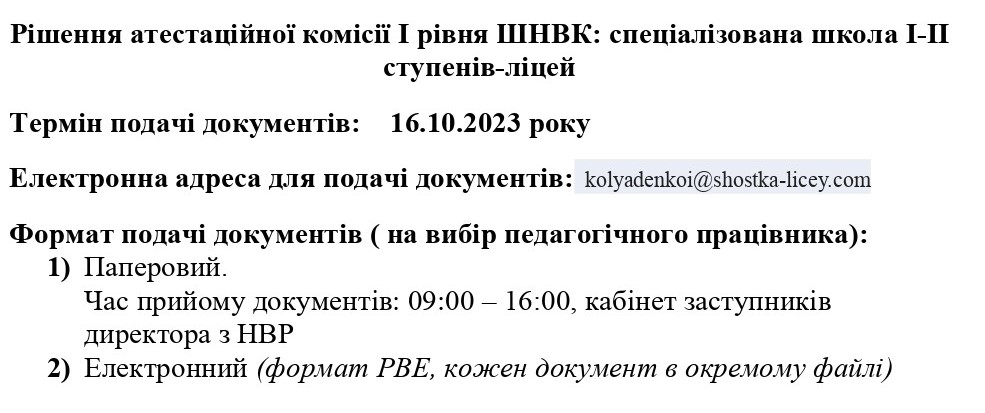 Рішення атестаційної комісії І рівня ШНВК: спеціалізована школа І-ІІ ступенів-ліцей

Термін подачі документів: 16.10.2023 року

Електронна адреса для подачі документів: kolyadenkoi@shostka-licey.com

Формат подачі документів ( на вибір педагогічного працівника):
1) Паперовий.
Час прийому документів: 09:00 – 16:00, кабінет заступників директора з НВР
2) Електронний (формат PBE, кожен документ в окремому файлі)